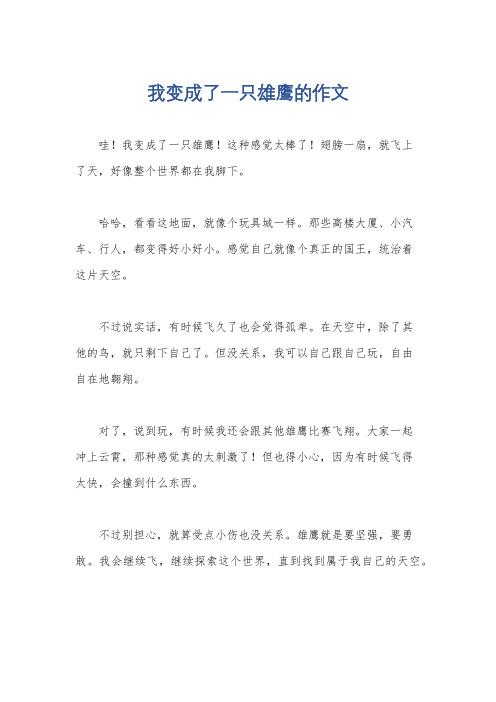 我变成了一只雄鹰的作文

哇！我变成了一只雄鹰！这种感觉太棒了！翅膀一扇，就飞上了天，好像整个世界都在我脚下。

哈哈，看看这地面，就像个玩具城一样。那些高楼大厦、小汽车、行人，都变得好小好小。感觉自己就像个真正的国王，统治着这片天空。

不过说实话，有时候飞久了也会觉得孤单。在天空中，除了其他的鸟，就只剩下自己了。但没关系，我可以自己跟自己玩，自由自在地翱翔。

对了，说到玩，有时候我还会跟其他雄鹰比赛飞翔。大家一起冲上云霄，那种感觉真的太刺激了！但也得小心，因为有时候飞得太快，会撞到什么东西。

不过别担心，就算受点小伤也没关系。雄鹰就是要坚强，要勇敢。我会继续飞，继续探索这个世界，直到找到属于我自己的天空。